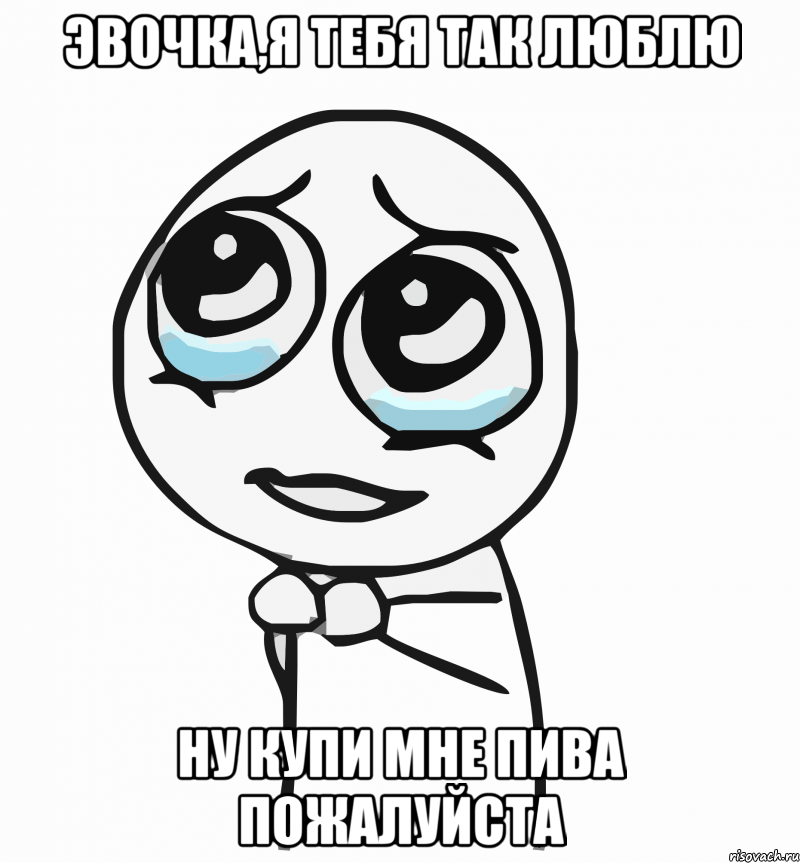 ЭВОЧКА,Я ТЕБЯ ТАК ЛЮБЛЮ

НУ КУПИ МНЕ ПИВА ПОЖАЛУЙСТА

risovach.ru